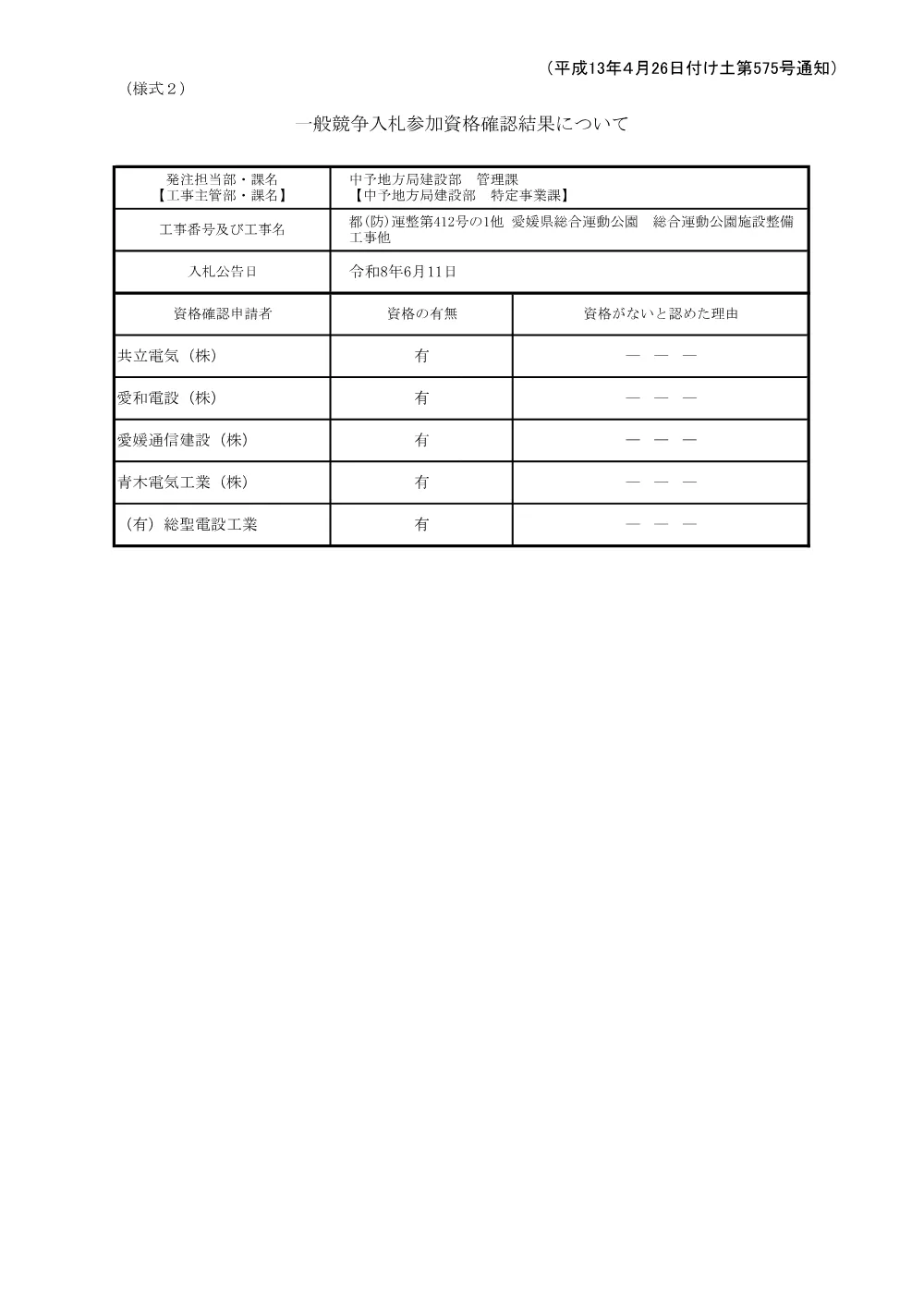 （平成13年４月26日付け土第575号通知）

（様式２）

一般競争入札参加資格確認結果について

| 発注担当部・課名 【工事主管部・課名】 | 中予地方局建設部　管理課 【中予地方局建設部　特定事業課】 | |
|---|---|---|
| 工事番号及び工事名 | 都(防)運整第412号の1他 愛媛県総合運動公園　総合運動公園施設整備工事他 | |
| 入札公告日 | 令和8年6月11日 | |
| 資格確認申請者 | 資格の有無 | 資格がないと認めた理由 |
| 共立電気（株） | 有 | ― ― ― |
| 愛和電設（株） | 有 | ― ― ― |
| 愛媛通信建設（株） | 有 | ― ― ― |
| 青木電気工業（株） | 有 | ― ― ― |
| （有）総聖電設工業 | 有 | ― ― ― |